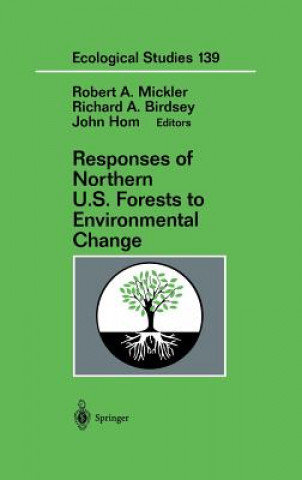 Ecological Studies 139

Robert A. Mickler
Richard A. Birdsey
John Hom Editors

Responses of Northern U.S. Forests to Environmental Change

Springer